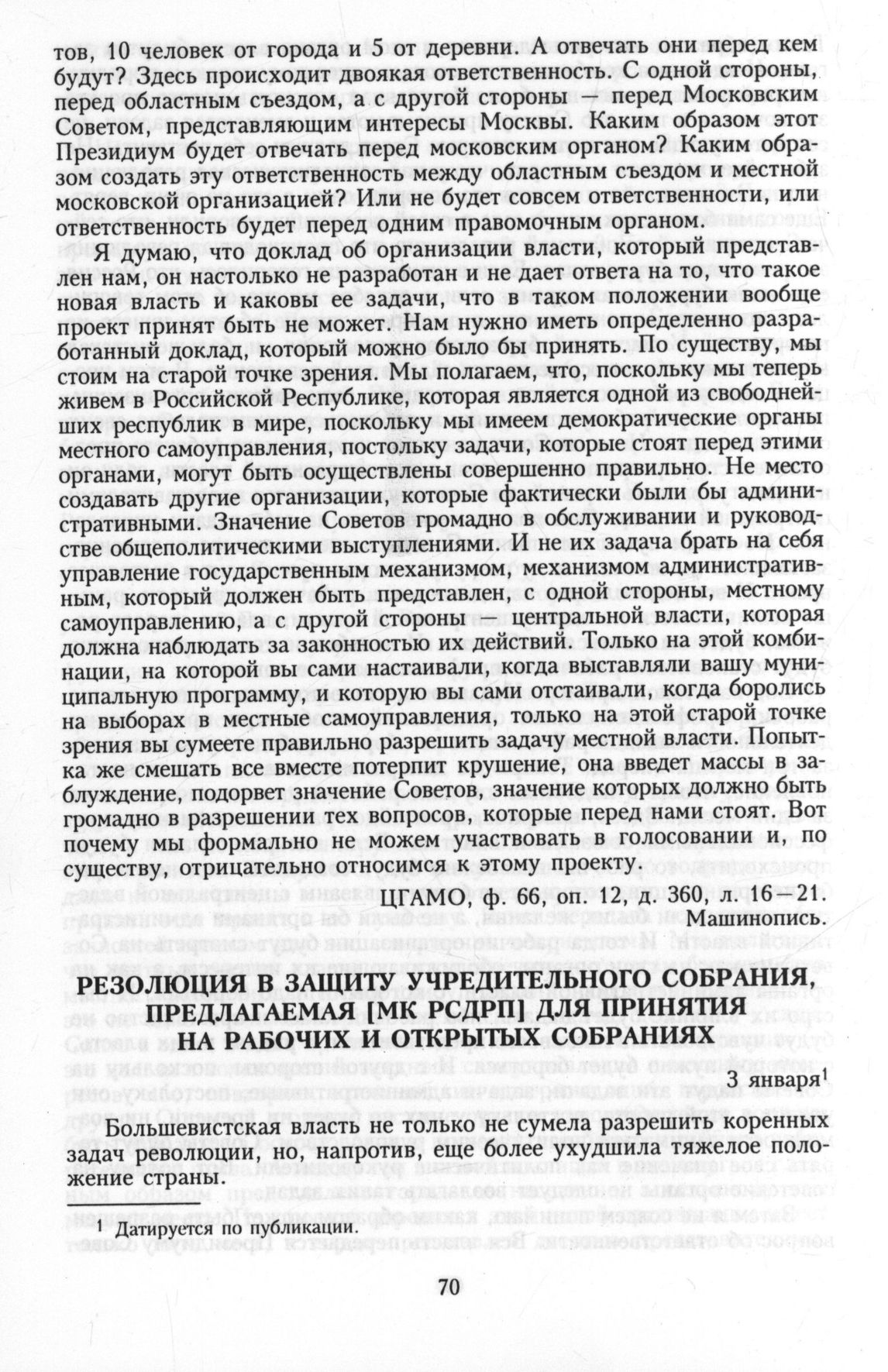 тов, 10 человек от города и 5 от деревни. А отвечать они перед кем будут? Здесь происходит двоякая ответственность. С одной стороны, перед областным съездом, а с другой стороны — перед Московским Советом, представляющим интересы Москвы. Каким образом этот Президиум будет отвечать перед московским органом? Каким образом создать эту ответственность между областным съездом и местной московской организацией? Или не будет совсем ответственности, или ответственность будет перед одним правомочным органом.

Я думаю, что доклад об организации власти, который представлен нам, он настолько не разработан и не дает ответа на то, что такое новая власть и каковы ее задачи, что в таком положении вообще проект принят быть не может. Нам нужно иметь определенно разработанный доклад, который можно было бы принять. По существу, мы стоим на старой точке зрения. Мы полагаем, что, поскольку мы теперь живем в Российской Республике, которая является одной из свободнейших республик в мире, поскольку мы имеем демократические органы местного самоуправления, постольку задачи, которые стоят перед этими органами, могут быть осуществлены совершенно правильно. Не место создавать другие организации, которые фактически были бы административными. Значение Советов громадно в обслуживании и руководстве общеполитическими выступлениями. И не их задача брать на себя управление государственным механизмом, механизмом административным, который должен быть представлен, с одной стороны, местному самоуправлению, а с другой стороны — центральной власти, которая должна наблюдать за законностью их действий. Только на этой комбинации, на которой вы сами настаивали, когда выставляли вашу муниципальную программу, и которую вы сами отстаивали, когда боролись на выборах в местные самоуправления, только на этой старой точке зрения вы сумеете правильно разрешить задачу местной власти. Попытка же смешать все вместе потерпит крушение, она введет массы в заблуждение, подорвет значение Советов, значение которых должно быть громадно в разрешении тех вопросов, которые перед нами стоят. Вот почему мы формально не можем участвовать в голосовании и, по существу, отрицательно относимся к этому проекту.

ЦГАМО, ф. 66, оп. 12, д. 360, л. 16—21.
Машинопись.

РЕЗОЛЮЦИЯ В ЗАЩИТУ УЧРЕДИТЕЛЬНОГО СОБРАНИЯ, ПРЕДЛАГАЕМАЯ [МК РСДРП] ДЛЯ ПРИНЯТИЯ НА РАБОЧИХ И ОТКРЫТЫХ СОБРАНИЯХ

3 января$^1$

Большевистская власть не только не сумела разрешить коренных задач революции, но, напротив, еще более ухудшила тяжелое положение страны.

$^1$ Датируется по публикации.

70